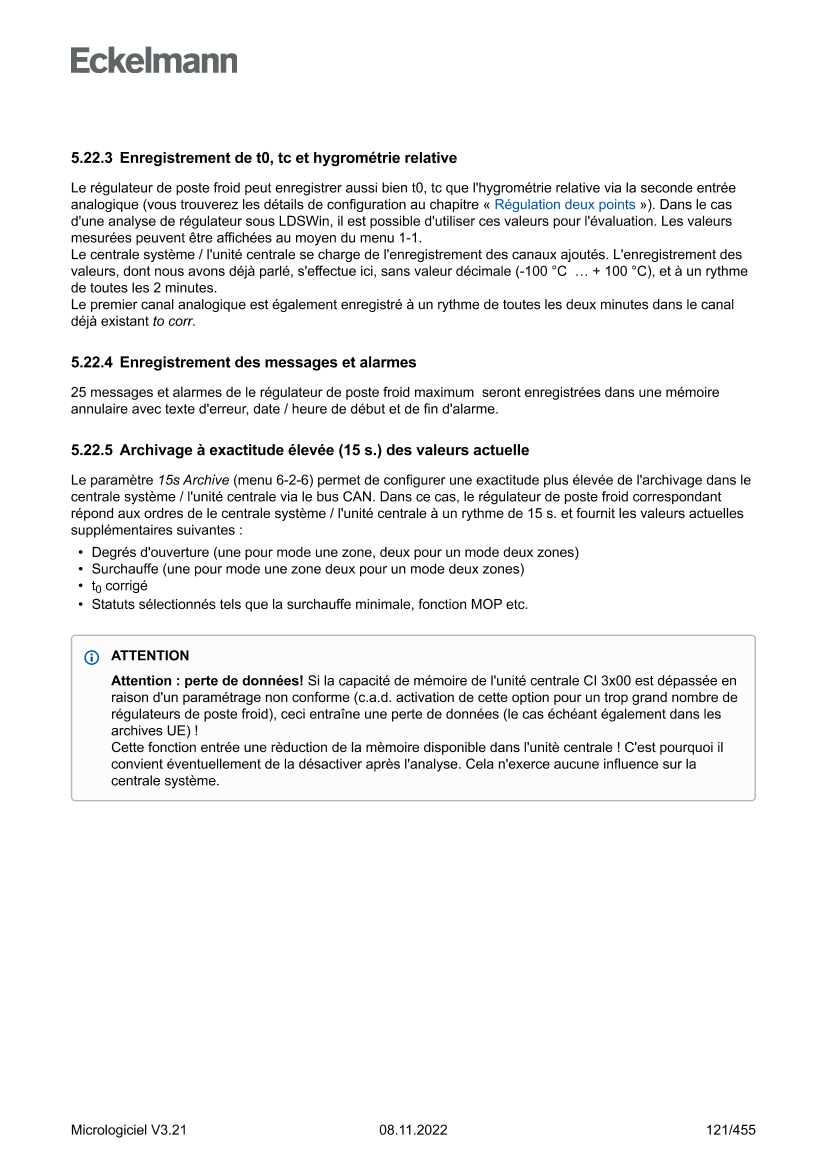 Eckelmann

5.22.3 Enregistrement de t0, tc et hygrométrie relative

Le régulateur de poste froid peut enregistrer aussi bien t0, tc que l'hygrométrie relative via la seconde entrée analogique (vous trouverez les détails de configuration au chapitre « Régulation deux points »). Dans le cas d'une analyse de régulateur sous LDSWin, il est possible d'utiliser ces valeurs pour l'évaluation. Les valeurs mesurées peuvent être affichées au moyen du menu 1-1.
Le centrale système / l'unité centrale se charge de l'enregistrement des canaux ajoutés. L'enregistrement des valeurs, dont nous avons déjà parlé, s'effectue ici, sans valeur décimale (-100 °C … + 100 °C), et à un rythme de toutes les 2 minutes.
Le premier canal analogique est également enregistré à un rythme de toutes les deux minutes dans le canal déjà existant to corr.

5.22.4 Enregistrement des messages et alarmes

25 messages et alarmes de le régulateur de poste froid maximum seront enregistrées dans une mémoire annulaire avec texte d'erreur, date / heure de début et de fin d'alarme.

5.22.5 Archivage à exactitude élevée (15 s.) des valeurs actuelle

Le paramètre 15s Archive (menu 6-2-6) permet de configurer une exactitude plus élevée de l'archivage dans le centrale système / l'unité centrale via le bus CAN. Dans ce cas, le régulateur de poste froid correspondant répond aux ordres de le centrale système / l'unité centrale à un rythme de 15 s. et fournit les valeurs actuelles supplémentaires suivantes :
• Degrés d'ouverture (une pour mode une zone, deux pour un mode deux zones)
• Surchauffe (une pour mode une zone deux pour un mode deux zones)
• $t_0$ corrigé
• Statuts sélectionnés tels que la surchauffe minimale, fonction MOP etc.

ATTENTION
Attention : perte de données! Si la capacité de mémoire de l'unité centrale CI 3x00 est dépassée en raison d'un paramétrage non conforme (c.a.d. activation de cette option pour un trop grand nombre de régulateurs de poste froid), ceci entraîne une perte de données (le cas échéant également dans les archives UE) !
Cette fonction entrée une rèduction de la mèmoire disponible dans l'unitè centrale ! C'est pourquoi il convient éventuellement de la désactiver après l'analyse. Cela n'exerce aucune influence sur la centrale système.

Micrologiciel V3.21 08.11.2022 121/455